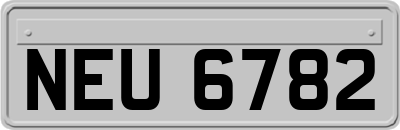 NEU 6782